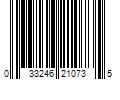 0 33246 21073 5